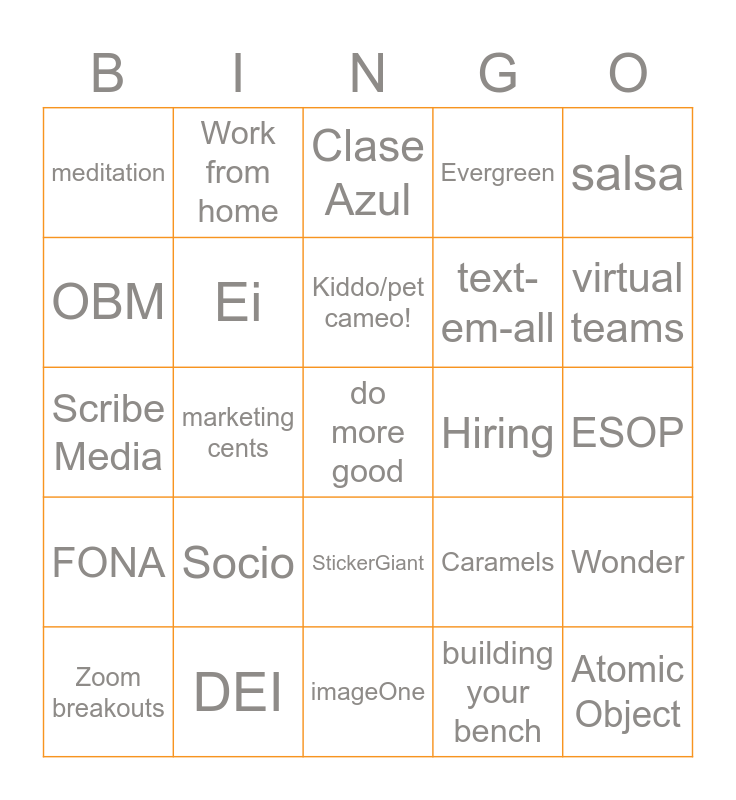 | B | I | N | G | O |
|---|---|---|---|---|
| meditation | Work from home | Clase Azul | Evergreen | salsa |
| OBM | Ei | Kiddo/pet cameo! | text-em-all | virtual teams |
| Scribe Media | marketing cents | do more good | Hiring | ESOP |
| FONA | Socio | StickerGiant | Caramels | Wonder |
| Zoom breakouts | DEI | imageOne | building your bench | Atomic Object |